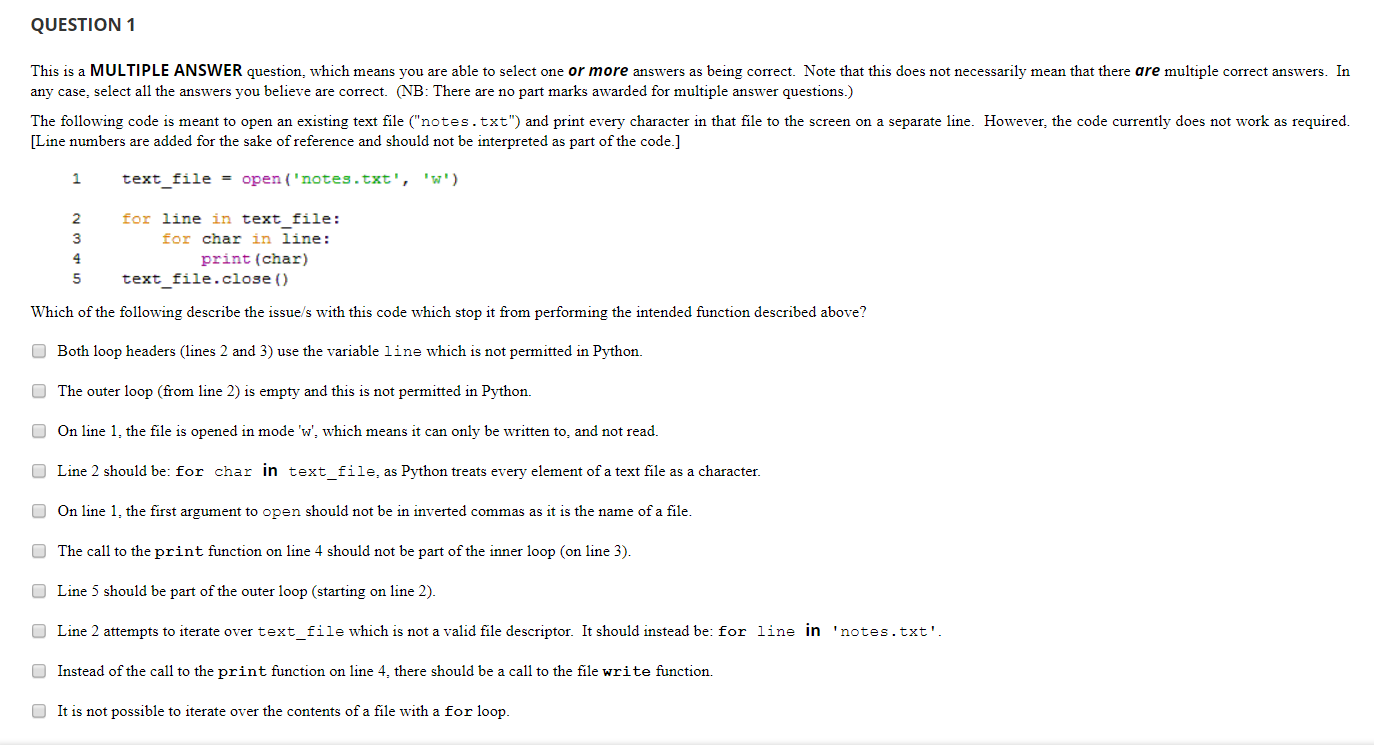 QUESTION 1

This is a MULTIPLE ANSWER question, which means you are able to select one or more answers as being correct. Note that this does not necessarily mean that there are multiple correct answers. In any case, select all the answers you believe are correct. (NB: There are no part marks awarded for multiple answer questions.)

The following code is meant to open an existing text file ("notes.txt") and print every character in that file to the screen on a separate line. However, the code currently does not work as required. [Line numbers are added for the sake of reference and should not be interpreted as part of the code.]

1 text_file = open('notes.txt', 'w')

2 for line in text_file:
3 for char in line:
4 print(char)
5 text_file.close()

Which of the following describe the issue/s with this code which stop it from performing the intended function described above?

Both loop headers (lines 2 and 3) use the variable line which is not permitted in Python.

The outer loop (from line 2) is empty and this is not permitted in Python.

On line 1, the file is opened in mode 'w', which means it can only be written to, and not read.

Line 2 should be: for char in text_file, as Python treats every element of a text file as a character.

On line 1, the first argument to open should not be in inverted commas as it is the name of a file.

The call to the print function on line 4 should not be part of the inner loop (on line 3).

Line 5 should be part of the outer loop (starting on line 2).

Line 2 attempts to iterate over text_file which is not a valid file descriptor. It should instead be: for line in 'notes.txt'.

Instead of the call to the print function on line 4, there should be a call to the file write function.

It is not possible to iterate over the contents of a file with a for loop.